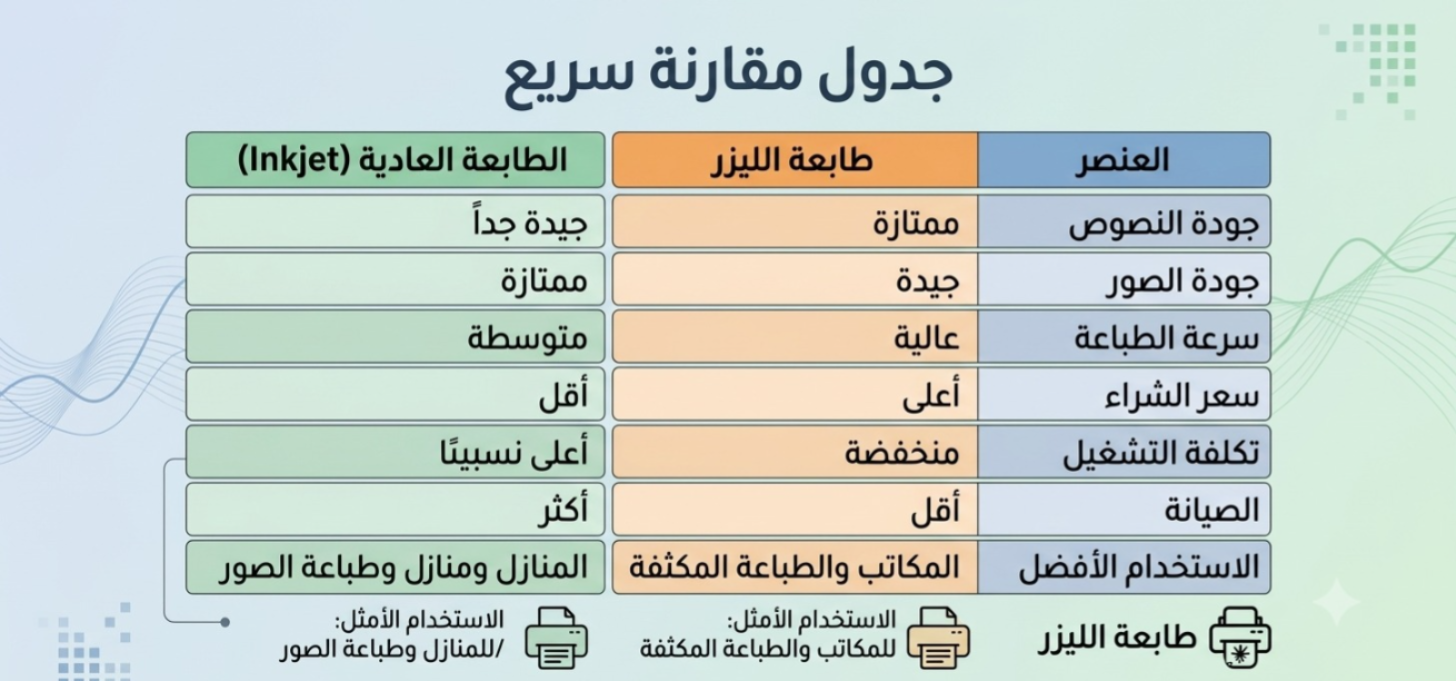 جدول مقارنة سريع

| العنصر | طابعة الليزر | الطابعة العادية (Inkjet) |
|---|---|---|
| جودة النصوص | ممتازة | جيدة جداً |
| جودة الصور | جيدة | ممتازة |
| سرعة الطباعة | عالية | متوسطة |
| سعر الشراء | أعلى | أقل |
| تكلفة التشغيل | منخفضة | أعلى نسبيًا |
| الصيانة | أقل | أكثر |
| الاستخدام الأفضل | المكاتب والطباعة المكثفة | المنازل ومنازل وطباعة الصور |

طابعة الليزر

الاستخدام الأمثل: للمكاتب والطباعة المكثفة

الاستخدام الأمثل: /للمنازل وطباعة الصور